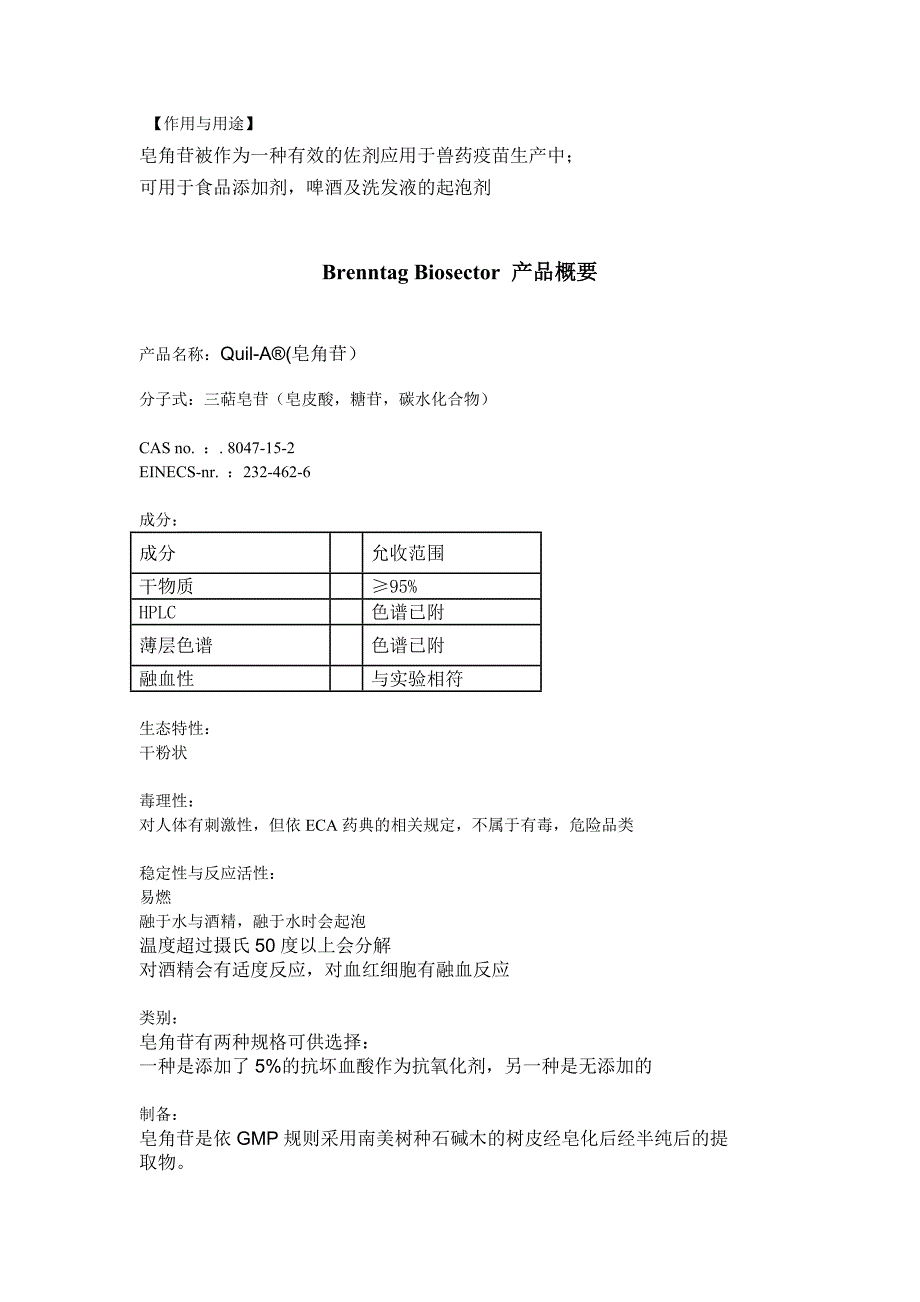 【作用与用途】
皂角苷被作为一种有效的佐剂应用于兽药疫苗生产中；
可用于食品添加剂，啤酒及洗发液的起泡剂

Brenntag Biosector 产品概要

产品名称：Quil-A®(皂角苷）

分子式：三萜皂苷（皂皮酸，糖苷，碳水化合物）

CAS no. ：. 8047-15-2
EINECS-nr. ：232-462-6

成分：

| 成分 |  | 允收范围 |
|---|---|---|
| 干物质 |  | ≥95% |
| HPLC |  | 色谱已附 |
| 薄层色谱 |  | 色谱已附 |
| 融血性 |  | 与实验相符 |

生态特性：
干粉状

毒理性：
对人体有刺激性，但依 ECA 药典的相关规定，不属于有毒，危险品类

稳定性与反应活性：
易燃
融于水与酒精，融于水时会起泡
温度超过摄氏 50 度以上会分解
对酒精会有适度反应，对血红细胞有融血反应

类别：
皂角苷有两种规格可供选择：
一种是添加了 5%的抗坏血酸作为抗氧化剂，另一种是无添加的

制备：
皂角苷是依 GMP 规则采用南美树种石碱木的树皮经皂化后经半纯后的提取物。